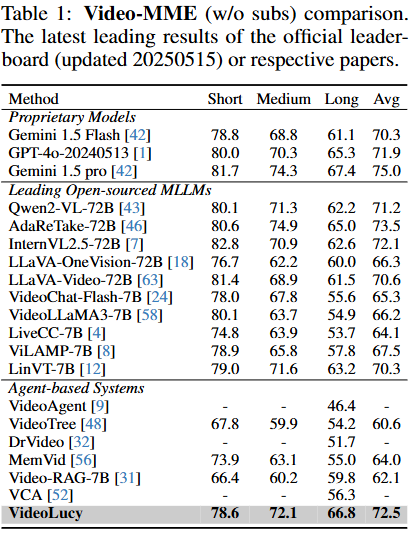 Table 1: **Video-MME** (w/o subs) comparison. The latest leading results of the official leaderboard (updated 20250515) or respective papers.

| Method | Short | Medium | Long | Avg |
|---|---|---|---|---|
| *Proprietary Models* | | | | |
| Gemini 1.5 Flash [42] | 78.8 | 68.8 | 61.1 | 70.3 |
| GPT-4o-20240513 [1] | 80.0 | 70.3 | 65.3 | 71.9 |
| Gemini 1.5 pro [42] | 81.7 | 74.3 | 67.4 | 75.0 |
| *Leading Open-sourced MLLMs* | | | | |
| Qwen2-VL-72B [43] | 80.1 | 71.3 | 62.2 | 71.2 |
| AdaReTake-72B [46] | 80.6 | 74.9 | 65.0 | 73.5 |
| InternVL2.5-72B [7] | 82.8 | 70.9 | 62.6 | 72.1 |
| LLaVA-OneVision-72B [18] | 76.7 | 62.2 | 60.0 | 66.3 |
| LLaVA-Video-72B [63] | 81.4 | 68.9 | 61.5 | 70.6 |
| VideoChat-Flash-7B [24] | 78.0 | 67.8 | 55.6 | 65.3 |
| VideoLLaMA3-7B [58] | 80.1 | 63.7 | 54.9 | 66.2 |
| LiveCC-7B [4] | 74.8 | 63.9 | 53.7 | 64.1 |
| ViLAMP-7B [8] | 78.9 | 65.8 | 57.8 | 67.5 |
| LinVT-7B [12] | 79.0 | 71.6 | 63.2 | 70.3 |
| *Agent-based Systems* | | | | |
| VideoAgent [9] | - | - | 46.4 | - |
| VideoTree [48] | 67.8 | 59.9 | 54.2 | 60.6 |
| DrVideo [32] | - | - | 51.7 | - |
| MemVid [56] | 73.9 | 63.1 | 55.0 | 64.0 |
| Video-RAG-7B [31] | 66.4 | 60.2 | 59.8 | 62.1 |
| VCA [52] | - | - | 56.3 | - |
| **VideoLucy** | **78.6** | **72.1** | **66.8** | **72.5** |